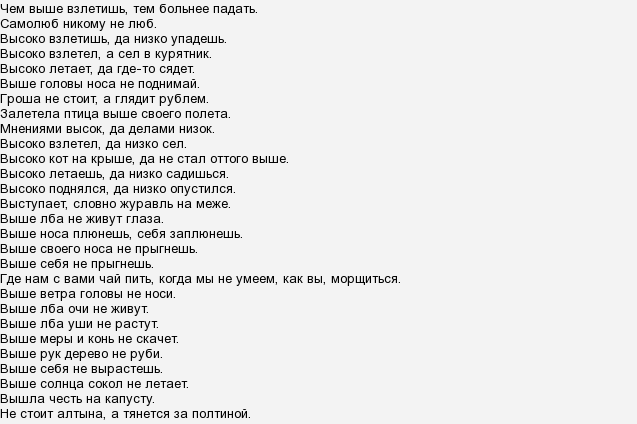 Чем выше взлетишь, тем больнее падать.
Самолюб никому не люб.
Высоко взлетишь, да низко упадешь.
Высоко взлетел, а сел в курятник.
Высоко летает, да где-то сядет.
Выше головы носа не поднимай.
Гроша не стоит, а глядит рублем.
Залетела птица выше своего полета.
Мнениями высок, да делами низок.
Высоко взлетел, да низко сел.
Высоко кот на крыше, да не стал оттого выше.
Высоко летаешь, да низко садишься.
Высоко поднялся, да низко опустился.
Выступает, словно журавль на меже.
Выше лба не живут глаза.
Выше носа плюнешь, себя заплюнешь.
Выше своего носа не прыгнешь.
Выше себя не прыгнешь.
Где нам с вами чай пить, когда мы не умеем, как вы, морщиться.
Выше ветра головы не носи.
Выше лба очи не живут.
Выше лба уши не растут.
Выше меры и конь не скачет.
Выше рук дерево не руби.
Выше себя не вырастешь.
Выше солнца сокол не летает.
Вышла честь на капусту.
Не стоит алтына, а тянется за полтиной.